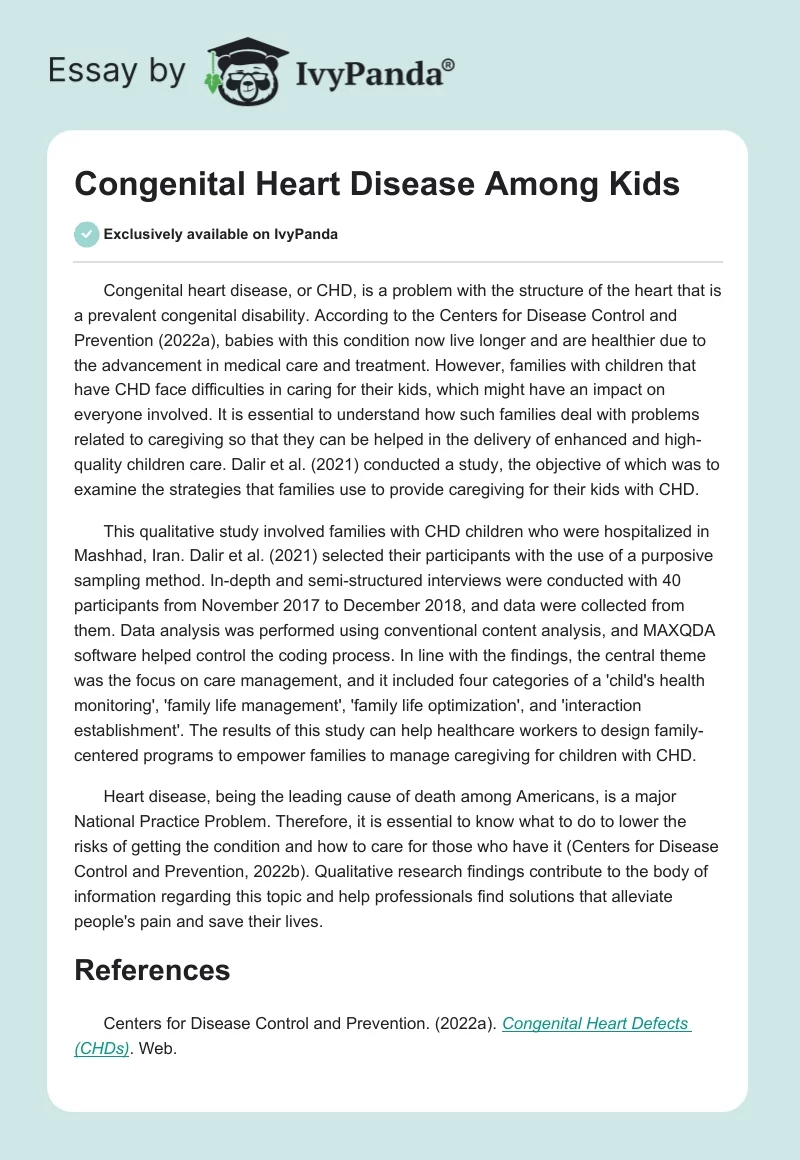 Essay by IvyPanda®

Congenital Heart Disease Among Kids

Exclusively available on IvyPanda

Congenital heart disease, or CHD, is a problem with the structure of the heart that is a prevalent congenital disability. According to the Centers for Disease Control and Prevention (2022a), babies with this condition now live longer and are healthier due to the advancement in medical care and treatment. However, families with children that have CHD face difficulties in caring for their kids, which might have an impact on everyone involved. It is essential to understand how such families deal with problems related to caregiving so that they can be helped in the delivery of enhanced and high-quality children care. Dalir et al. (2021) conducted a study, the objective of which was to examine the strategies that families use to provide caregiving for their kids with CHD.

This qualitative study involved families with CHD children who were hospitalized in Mashhad, Iran. Dalir et al. (2021) selected their participants with the use of a purposive sampling method. In-depth and semi-structured interviews were conducted with 40 participants from November 2017 to December 2018, and data were collected from them. Data analysis was performed using conventional content analysis, and MAXQDA software helped control the coding process. In line with the findings, the central theme was the focus on care management, and it included four categories of a 'child's health monitoring', 'family life management', 'family life optimization', and 'interaction establishment'. The results of this study can help healthcare workers to design family-centered programs to empower families to manage caregiving for children with CHD.

Heart disease, being the leading cause of death among Americans, is a major National Practice Problem. Therefore, it is essential to know what to do to lower the risks of getting the condition and how to care for those who have it (Centers for Disease Control and Prevention, 2022b). Qualitative research findings contribute to the body of information regarding this topic and help professionals find solutions that alleviate people's pain and save their lives.

References

Centers for Disease Control and Prevention. (2022a). Congenital Heart Defects (CHDs). Web.